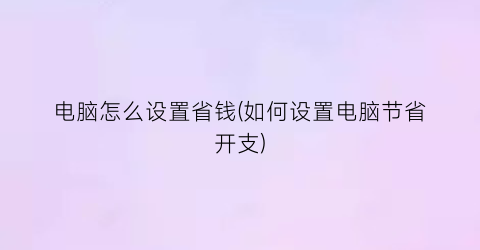 电脑怎么设置省钱(如何设置电脑节省开支)